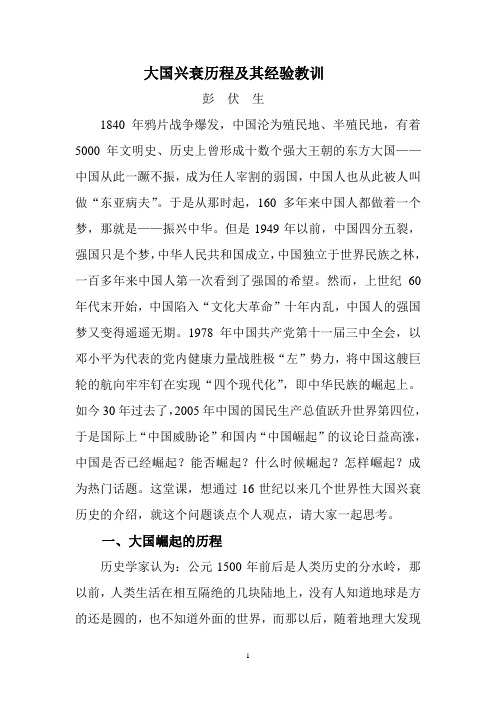 大国兴衰历程及其经验教训

彭 伏 生

1840 年鸦片战争爆发，中国沦为殖民地、半殖民地，有着 5000 年文明史、历史上曾形成十数个强大王朝的东方大国——中国从此一蹶不振，成为任人宰割的弱国，中国人也从此被人叫做“东亚病夫”。于是从那时起，160 多年来中国人都做着一个梦，那就是——振兴中华。但是 1949 年以前，中国四分五裂，强国只是个梦，中华人民共和国成立，中国独立于世界民族之林，一百多年来中国人第一次看到了强国的希望。然而，上世纪 60 年代末开始，中国陷入“文化大革命”十年内乱，中国人的强国梦又变得遥遥无期。1978 年中国共产党第十一届三中全会，以邓小平为代表的党内健康力量战胜极“左”势力，将中国这艘巨轮的航向牢牢钉在实现“四个现代化”，即中华民族的崛起上。如今 30 年过去了，2005 年中国的国民生产总值跃升世界第四位，于是国际上“中国威胁论”和国内“中国崛起”的议论日益高涨，中国是否已经崛起？能否崛起？什么时候崛起？怎样崛起？成为热门话题。这堂课，想通过 16 世纪以来几个世界性大国兴衰历史的介绍，就这个问题谈点个人观点，请大家一起思考。

一、大国崛起的历程

历史学家认为：公元 1500 年前后是人类历史的分水岭，那以前，人类生活在相互隔绝的几块陆地上，没有人知道地球是方的还是圆的，也不知道外面的世界，而那以后，随着地理大发现

1